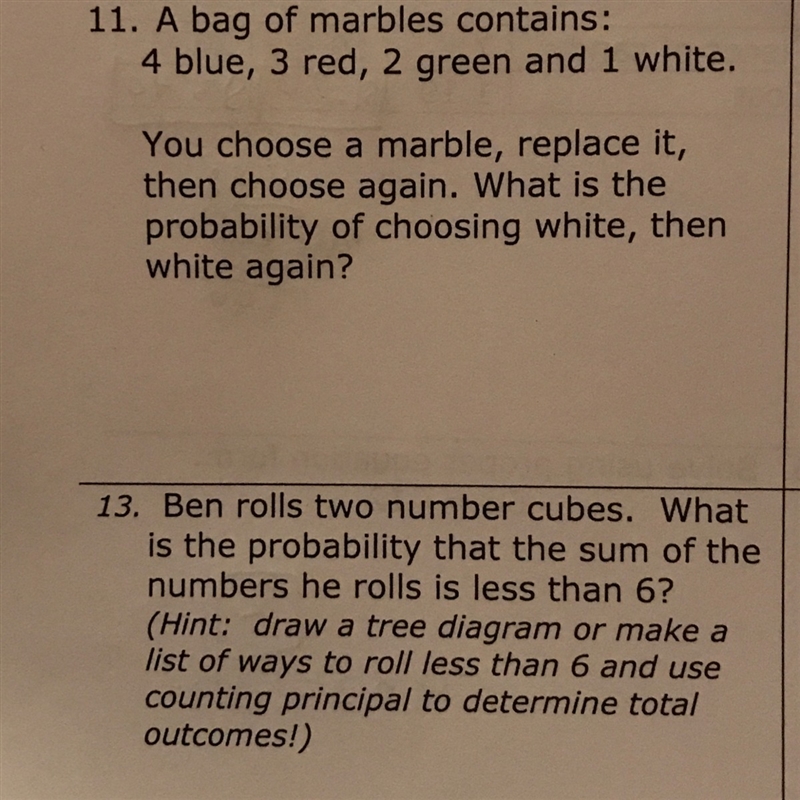 11. A bag of marbles contains:
4 blue, 3 red, 2 green and 1 white.

You choose a marble, replace it, then choose again. What is the probability of choosing white, then white again?

13. Ben rolls two number cubes. What is the probability that the sum of the numbers he rolls is less than 6?
(Hint: draw a tree diagram or make a list of ways to roll less than 6 and use counting principal to determine total outcomes!)